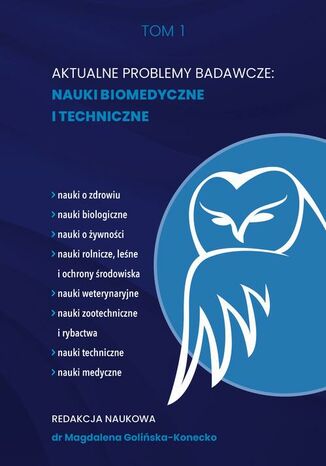 TOM 1

AKTUALNE PROBLEMY BADAWCZE:
NAUKI BIOMEDYCZNE
I TECHNICZNE

> nauki o zdrowiu
> nauki biologiczne
> nauki o żywności
> nauki rolnicze, leśne i ochrony środowiska
> nauki weterynaryjne
> nauki zootechniczne i rybactwa
> nauki techniczne
> nauki medyczne

REDAKCJA NAUKOWA
dr Magdalena Golińska-Konecko